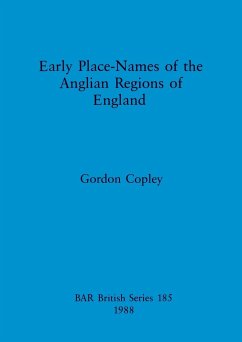 Early Place-Names of the Anglian Regions of England

Gordon Copley

BAR British Series 185
1988